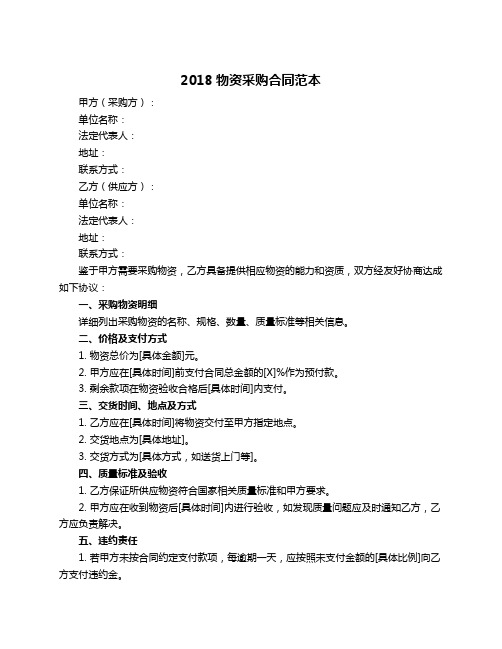 2018 物资采购合同范本

甲方（采购方）：

单位名称：

法定代表人：

地址：

联系方式：

乙方（供应方）：

单位名称：

法定代表人：

地址：

联系方式：

鉴于甲方需要采购物资，乙方具备提供相应物资的能力和资质，双方经友好协商达成如下协议：

一、采购物资明细

详细列出采购物资的名称、规格、数量、质量标准等相关信息。

二、价格及支付方式

1. 物资总价为[具体金额]元。

2. 甲方应在[具体时间]前支付合同总金额的[X]%作为预付款。

3. 剩余款项在物资验收合格后[具体时间]内支付。

三、交货时间、地点及方式

1. 乙方应在[具体时间]将物资交付至甲方指定地点。

2. 交货地点为[具体地址]。

3. 交货方式为[具体方式，如送货上门等]。

四、质量标准及验收

1. 乙方保证所供应物资符合国家相关质量标准和甲方要求。

2. 甲方应在收到物资后[具体时间]内进行验收，如发现质量问题应及时通知乙方，乙方应负责解决。

五、违约责任

1. 若甲方未按合同约定支付款项，每逾期一天，应按照未支付金额的[具体比例]向乙方支付违约金。